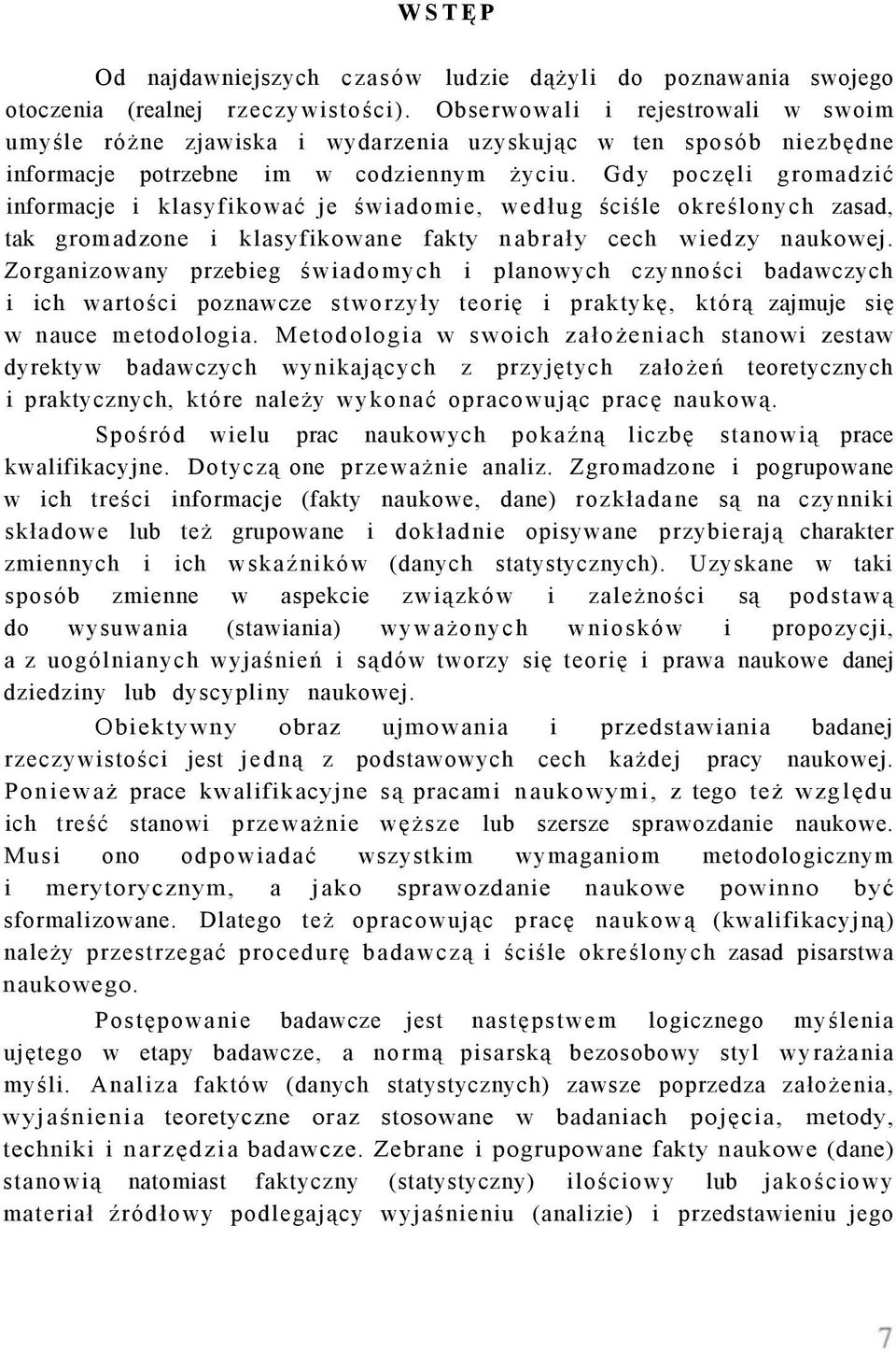 WSTĘP

Od najdawniejszych czasów ludzie dążyli do poznawania swojego otoczenia (realnej rzeczywistości). Obserwowali i rejestrowali w swoim umyśle różne zjawiska i wydarzenia uzyskując w ten sposób niezbędne informacje potrzebne im w codziennym życiu. Gdy poczęli gromadzić informacje i klasyfikować je świadomie, według ściśle określonych zasad, tak gromadzone i klasyfikowane fakty nabrały cech wiedzy naukowej. Zorganizowany przebieg świadomych i planowych czynności badawczych i ich wartości poznawcze stworzyły teorię i praktykę, którą zajmuje się w nauce metodologia. Metodologia w swoich założeniach stanowi zestaw dyrektyw badawczych wynikających z przyjętych założeń teoretycznych i praktycznych, które należy wykonać opracowując pracę naukową.

Spośród wielu prac naukowych pokaźną liczbę stanowią prace kwalifikacyjne. Dotyczą one przeważnie analiz. Zgromadzone i pogrupowane w ich treści informacje (fakty naukowe, dane) rozkładane są na czynniki składowe lub też grupowane i dokładnie opisywane przybierają charakter zmiennych i ich wskaźników (danych statystycznych). Uzyskane w taki sposób zmienne w aspekcie związków i zależności są podstawą do wysuwania (stawiania) wyważonych wniosków i propozycji, a z uogólnianych wyjaśnień i sądów tworzy się teorię i prawa naukowe danej dziedziny lub dyscypliny naukowej.

Obiektywny obraz ujmowania i przedstawiania badanej rzeczywistości jest jedną z podstawowych cech każdej pracy naukowej. Ponieważ prace kwalifikacyjne są pracami naukowymi, z tego też względu ich treść stanowi przeważnie węższe lub szersze sprawozdanie naukowe. Musi ono odpowiadać wszystkim wymaganiom metodologicznym i merytorycznym, a jako sprawozdanie naukowe powinno być sformalizowane. Dlatego też opracowując pracę naukową (kwalifikacyjną) należy przestrzegać procedurę badawczą i ściśle określonych zasad pisarstwa naukowego.

Postępowanie badawcze jest następstwem logicznego myślenia ujętego w etapy badawcze, a normą pisarską bezosobowy styl wyrażania myśli. Analiza faktów (danych statystycznych) zawsze poprzedza założenia, wyjaśnienia teoretyczne oraz stosowane w badaniach pojęcia, metody, techniki i narzędzia badawcze. Zebrane i pogrupowane fakty naukowe (dane) stanowią natomiast faktyczny (statystyczny) ilościowy lub jakościowy materiał źródłowy podlegający wyjaśnieniu (analizie) i przedstawieniu jego

7